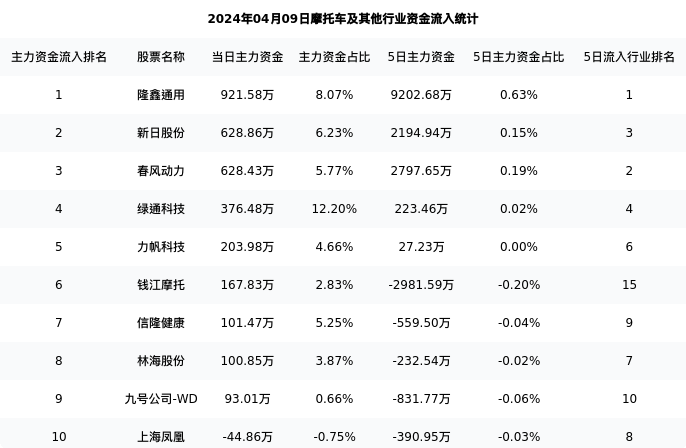 2024年04月09日摩托车及其他行业资金流入统计

| 主力资金流入排名 | 股票名称 | 当日主力资金 | 主力资金占比 | 5日主力资金 | 5日主力资金占比 | 5日流入行业排名 |
|---|---|---|---|---|---|---|
| 1 | 隆鑫通用 | 921.58万 | 8.07% | 9202.68万 | 0.63% | 1 |
| 2 | 新日股份 | 628.86万 | 6.23% | 2194.94万 | 0.15% | 3 |
| 3 | 春风动力 | 628.43万 | 5.77% | 2797.65万 | 0.19% | 2 |
| 4 | 绿通科技 | 376.48万 | 12.20% | 223.46万 | 0.02% | 4 |
| 5 | 力帆科技 | 203.98万 | 4.66% | 27.23万 | 0.00% | 6 |
| 6 | 钱江摩托 | 167.83万 | 2.83% | -2981.59万 | -0.20% | 15 |
| 7 | 信隆健康 | 101.47万 | 5.25% | -559.50万 | -0.04% | 9 |
| 8 | 林海股份 | 100.85万 | 3.87% | -232.54万 | -0.02% | 7 |
| 9 | 九号公司-WD | 93.01万 | 0.66% | -831.77万 | -0.06% | 10 |
| 10 | 上海凤凰 | -44.86万 | -0.75% | -390.95万 | -0.03% | 8 |